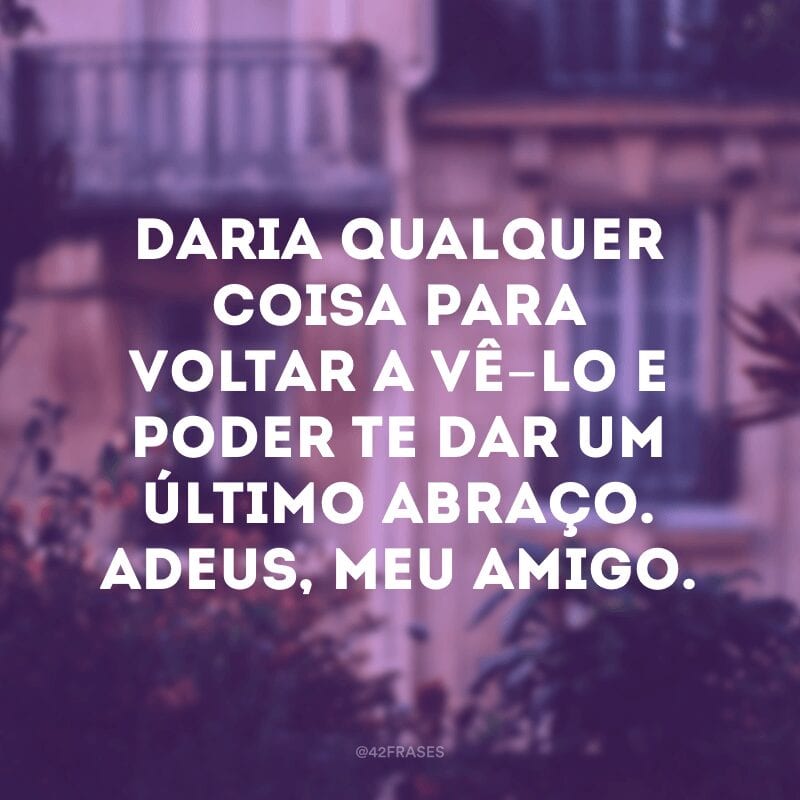 DARIA QUALQUER COISA PARA VOLTAR A VÊ-LO E PODER TE DAR UM ÚLTIMO ABRAÇO. ADEUS, MEU AMIGO.

@42FRASES